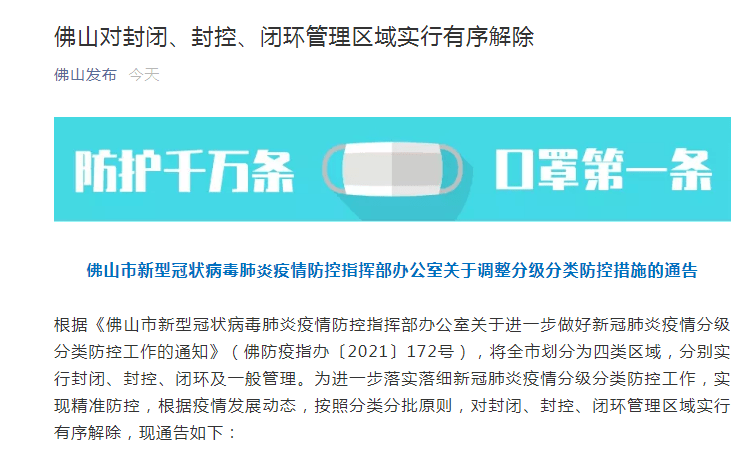 佛山对封闭、封控、闭环管理区域实行有序解除

佛山发布 今天

防护千万条 口罩第一条

佛山市新型冠状病毒肺炎疫情防控指挥部办公室关于调整分级分类防控措施的通告

根据《佛山市新型冠状病毒肺炎疫情防控指挥部办公室关于进一步做好新冠肺炎疫情分级分类防控工作的通知》（佛防疫指办〔2021〕172号），将全市划分为四类区域，分别实行封闭、封控、闭环及一般管理。为进一步落实落细新冠肺炎疫情分级分类防控工作，实现精准防控，根据疫情发展动态，按照分类分批原则，对封闭、封控、闭环管理区域实行有序解除，现通告如下：